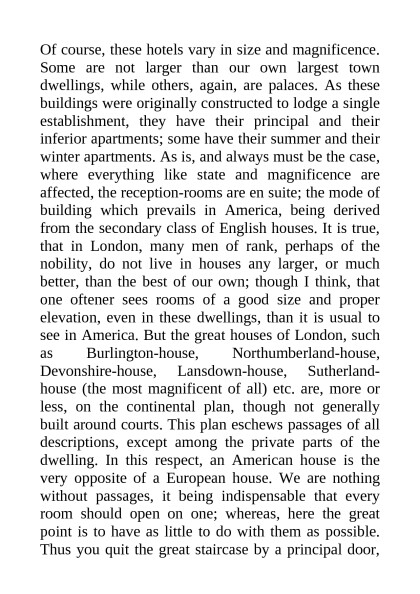 Of course, these hotels vary in size and magnificence. Some are not larger than our own largest town dwellings, while others, again, are palaces. As these buildings were originally constructed to lodge a single establishment, they have their principal and their inferior apartments; some have their summer and their winter apartments. As is, and always must be the case, where everything like state and magnificence are affected, the reception-rooms are en suite; the mode of building which prevails in America, being derived from the secondary class of English houses. It is true, that in London, many men of rank, perhaps of the nobility, do not live in houses any larger, or much better, than the best of our own; though I think, that one oftener sees rooms of a good size and proper elevation, even in these dwellings, than it is usual to see in America. But the great houses of London, such as Burlington-house, Northumberland-house, Devonshire-house, Lansdown-house, Sutherland-house (the most magnificent of all) etc. are, more or less, on the continental plan, though not generally built around courts. This plan eschews passages of all descriptions, except among the private parts of the dwelling. In this respect, an American house is the very opposite of a European house. We are nothing without passages, it being indispensable that every room should open on one; whereas, here the great point is to have as little to do with them as possible. Thus you quit the great staircase by a principal door,